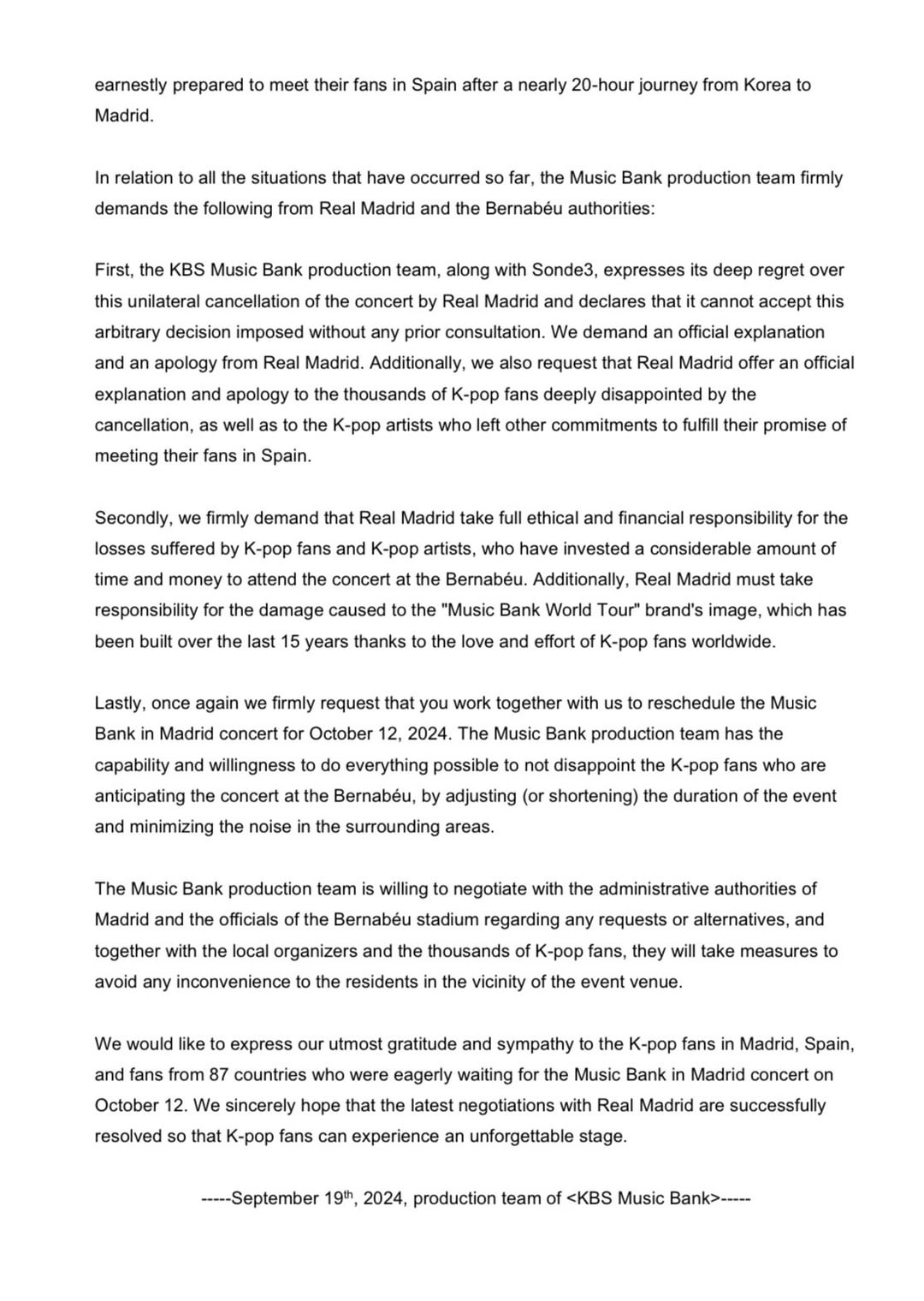 earnestly prepared to meet their fans in Spain after a nearly 20-hour journey from Korea to Madrid.

In relation to all the situations that have occurred so far, the Music Bank production team firmly demands the following from Real Madrid and the Bernabéu authorities:

First, the KBS Music Bank production team, along with Sonde3, expresses its deep regret over this unilateral cancellation of the concert by Real Madrid and declares that it cannot accept this arbitrary decision imposed without any prior consultation. We demand an official explanation and an apology from Real Madrid. Additionally, we also request that Real Madrid offer an official explanation and apology to the thousands of K-pop fans deeply disappointed by the cancellation, as well as to the K-pop artists who left other commitments to fulfill their promise of meeting their fans in Spain.

Secondly, we firmly demand that Real Madrid take full ethical and financial responsibility for the losses suffered by K-pop fans and K-pop artists, who have invested a considerable amount of time and money to attend the concert at the Bernabéu. Additionally, Real Madrid must take responsibility for the damage caused to the "Music Bank World Tour" brand's image, which has been built over the last 15 years thanks to the love and effort of K-pop fans worldwide.

Lastly, once again we firmly request that you work together with us to reschedule the Music Bank in Madrid concert for October 12, 2024. The Music Bank production team has the capability and willingness to do everything possible to not disappoint the K-pop fans who are anticipating the concert at the Bernabéu, by adjusting (or shortening) the duration of the event and minimizing the noise in the surrounding areas.

The Music Bank production team is willing to negotiate with the administrative authorities of Madrid and the officials of the Bernabéu stadium regarding any requests or alternatives, and together with the local organizers and the thousands of K-pop fans, they will take measures to avoid any inconvenience to the residents in the vicinity of the event venue.

We would like to express our utmost gratitude and sympathy to the K-pop fans in Madrid, Spain, and fans from 87 countries who were eagerly waiting for the Music Bank in Madrid concert on October 12. We sincerely hope that the latest negotiations with Real Madrid are successfully resolved so that K-pop fans can experience an unforgettable stage.

-----September 19$^{th}$, 2024, production team of <KBS Music Bank>-----